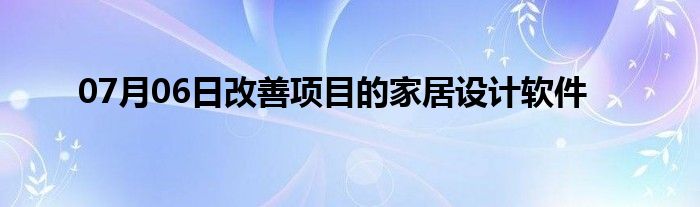 07月06日改善项目的家居设计软件